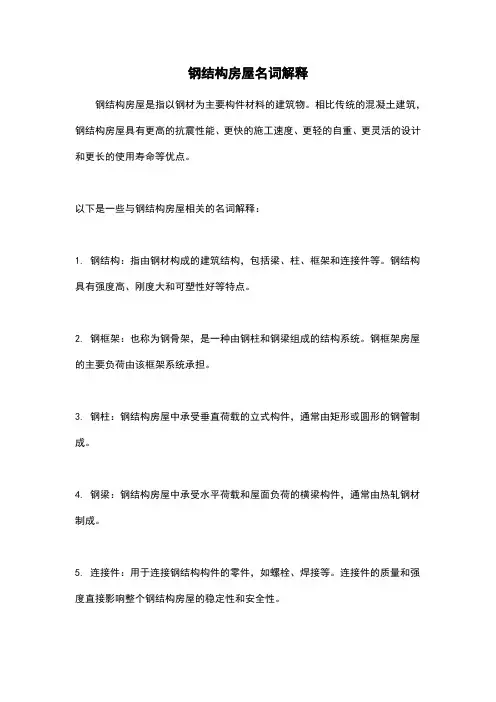 钢结构房屋名词解释

钢结构房屋是指以钢材为主要构件材料的建筑物。相比传统的混凝土建筑，钢结构房屋具有更高的抗震性能、更快的施工速度、更轻的自重、更灵活的设计和更长的使用寿命等优点。

以下是一些与钢结构房屋相关的名词解释：

1. 钢结构：指由钢材构成的建筑结构，包括梁、柱、框架和连接件等。钢结构具有强度高、刚度大和可塑性好等特点。

2. 钢框架：也称为钢骨架，是一种由钢柱和钢梁组成的结构系统。钢框架房屋的主要负荷由该框架系统承担。

3. 钢柱：钢结构房屋中承受垂直荷载的立式构件，通常由矩形或圆形的钢管制成。

4. 钢梁：钢结构房屋中承受水平荷载和屋面负荷的横梁构件，通常由热轧钢材制成。

5. 连接件：用于连接钢结构构件的零件，如螺栓、焊接等。连接件的质量和强度直接影响整个钢结构房屋的稳定性和安全性。